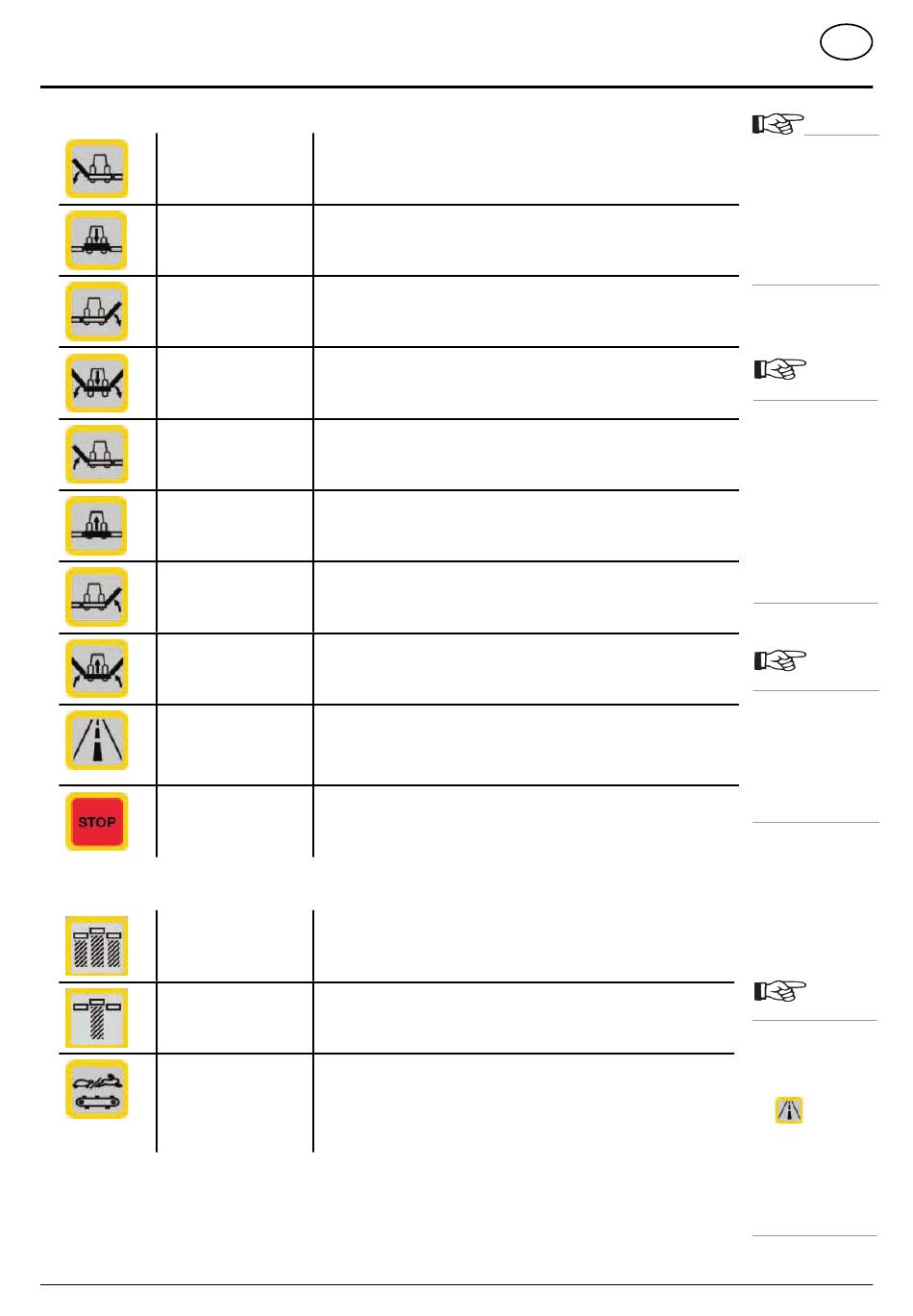 STOP